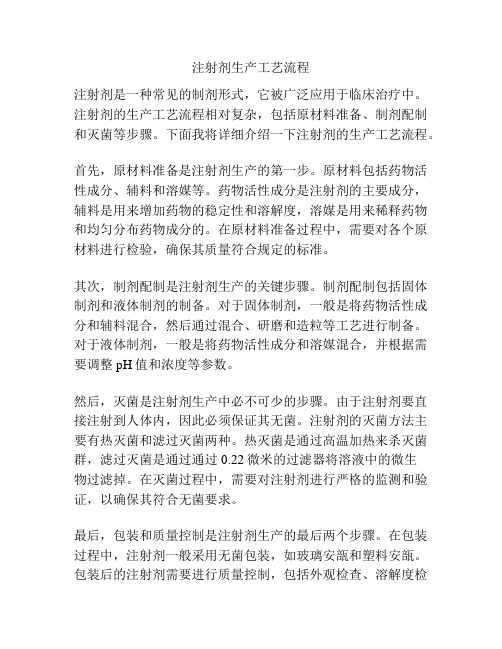 注射剂生产工艺流程

注射剂是一种常见的制剂形式，它被广泛应用于临床治疗中。注射剂的生产工艺流程相对复杂，包括原材料准备、制剂配制和灭菌等步骤。下面我将详细介绍一下注射剂的生产工艺流程。

首先，原材料准备是注射剂生产的第一步。原材料包括药物活性成分、辅料和溶媒等。药物活性成分是注射剂的主要成分，辅料是用来增加药物的稳定性和溶解度，溶媒是用来稀释药物和均匀分布药物成分的。在原材料准备过程中，需要对各个原材料进行检验，确保其质量符合规定的标准。

其次，制剂配制是注射剂生产的关键步骤。制剂配制包括固体制剂和液体制剂的制备。对于固体制剂，一般是将药物活性成分和辅料混合，然后通过混合、研磨和造粒等工艺进行制备。对于液体制剂，一般是将药物活性成分和溶媒混合，并根据需要调整 pH 值和浓度等参数。

然后，灭菌是注射剂生产中必不可少的步骤。由于注射剂要直接注射到人体内，因此必须保证其无菌。注射剂的灭菌方法主要有热灭菌和滤过灭菌两种。热灭菌是通过高温加热来杀灭菌群，滤过灭菌是通过通过 0.22 微米的过滤器将溶液中的微生物过滤掉。在灭菌过程中，需要对注射剂进行严格的监测和验证，以确保其符合无菌要求。

最后，包装和质量控制是注射剂生产的最后两个步骤。在包装过程中，注射剂一般采用无菌包装，如玻璃安瓿和塑料安瓿。包装后的注射剂需要进行质量控制，包括外观检查、溶解度检